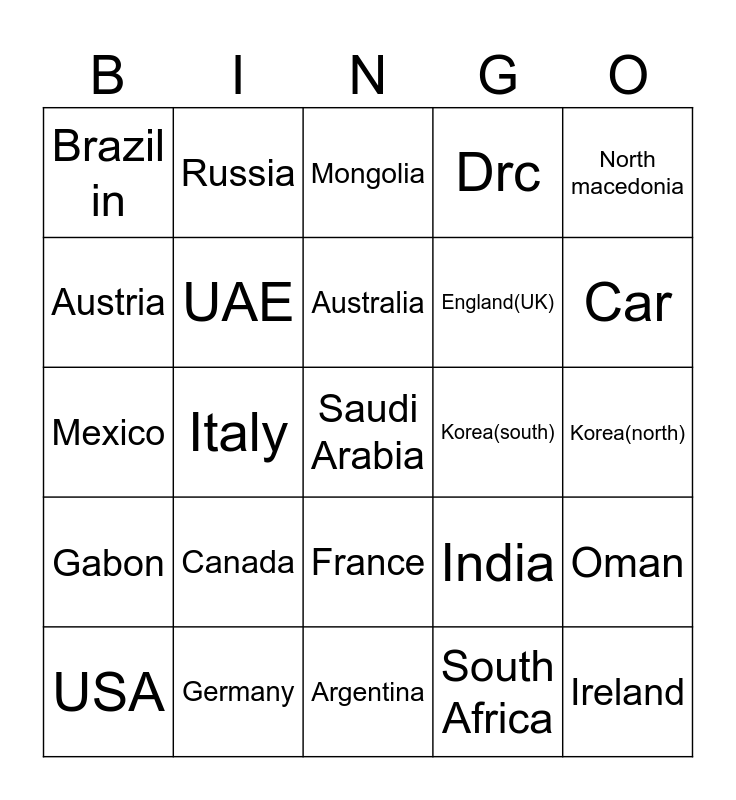 | B | I | N | G | O |
|---|---|---|---|---|
| Brazil in | Russia | Mongolia | Drc | North macedonia |
| Austria | UAE | Australia | England(UK) | Car |
| Mexico | Italy | Saudi Arabia | Korea(south) | Korea(north) |
| Gabon | Canada | France | India | Oman |
| USA | Germany | Argentina | South Africa | Ireland |